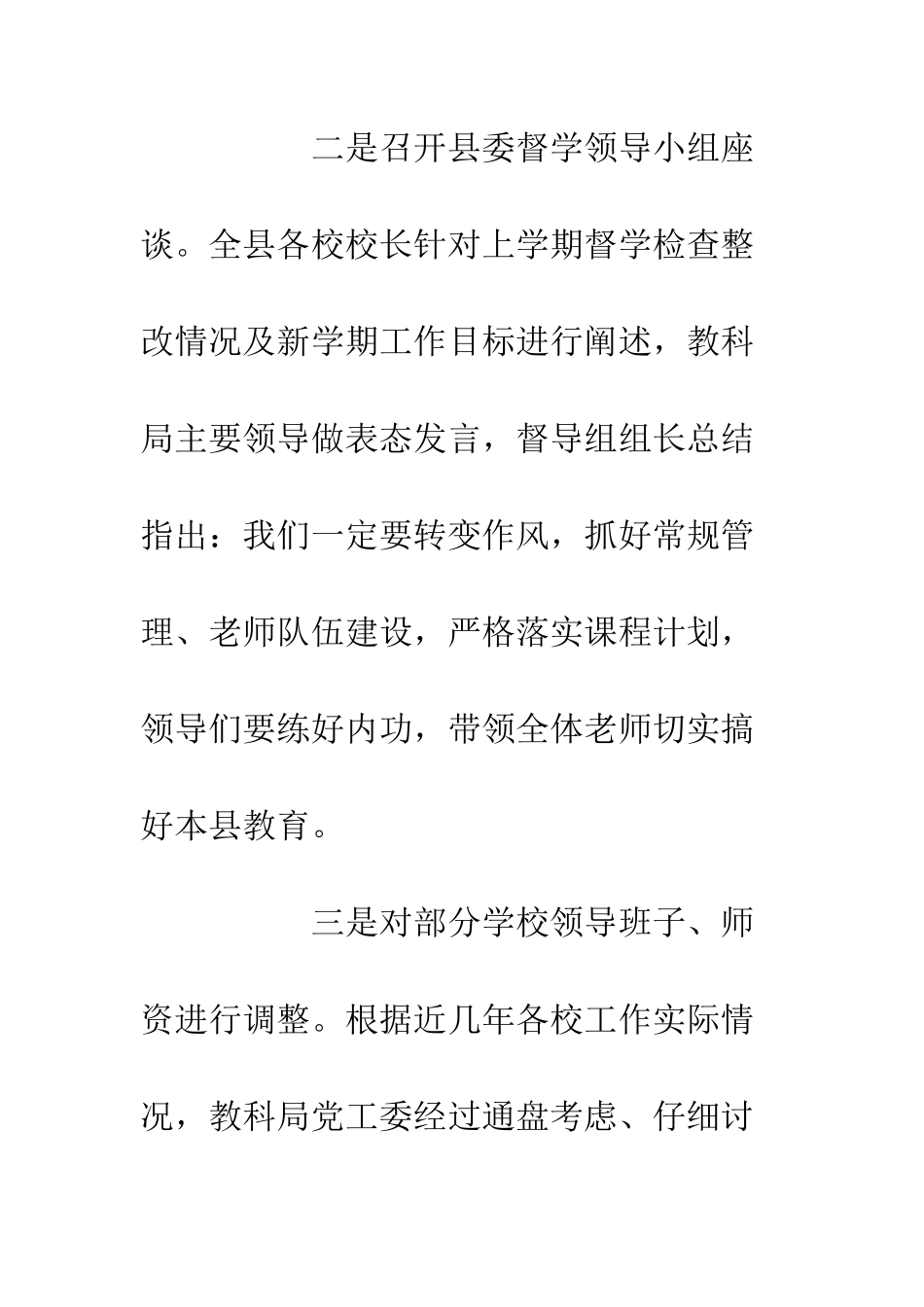 二是召开县委督学领导小组座谈。全县各校校长针对上学期督学检查整改情况及新学期工作目标进行阐述，教科局主要领导做表态发言，督导组组长总结指出：我们一定要转变作风，抓好常规管理、老师队伍建设，严格落实课程计划，领导们要练好内功，带领全体老师切实搞好本县教育。

三是对部分学校领导班子、师资进行调整。根据近几年各校工作实际情况，教科局党工委经过通盘考虑、仔细讨